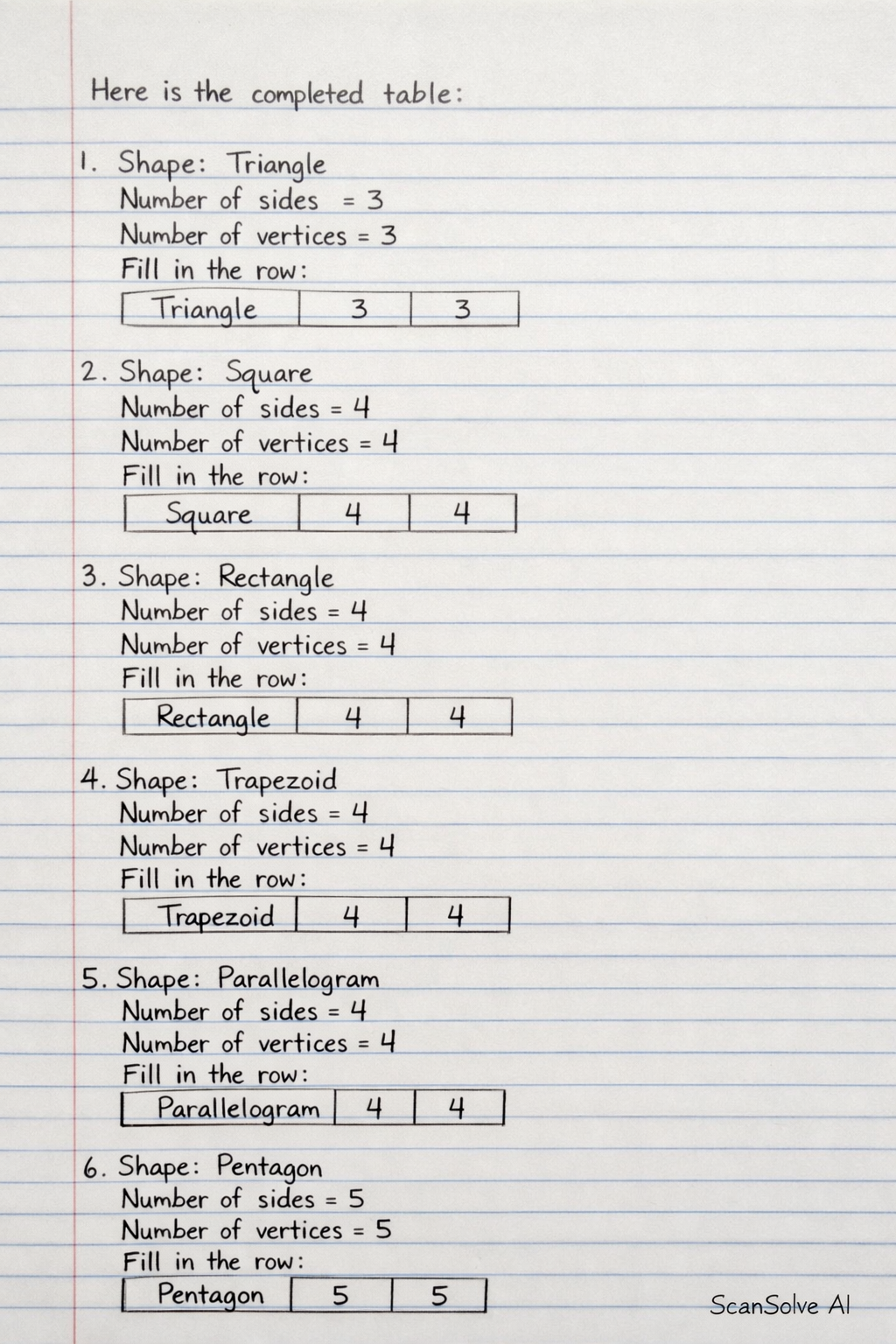 Here is the completed table:

1. Shape: Triangle
Number of sides = 3
Number of vertices = 3
Fill in the row:

| Triangle | 3 | 3 |
|---|---|---|

2. Shape: Square
Number of sides = 4
Number of vertices = 4
Fill in the row:

| Square | 4 | 4 |
|---|---|---|

3. Shape: Rectangle
Number of sides = 4
Number of vertices = 4
Fill in the row:

| Rectangle | 4 | 4 |
|---|---|---|

4. Shape: Trapezoid
Number of sides = 4
Number of vertices = 4
Fill in the row:

| Trapezoid | 4 | 4 |
|---|---|---|

5. Shape: Parallelogram
Number of sides = 4
Number of vertices = 4
Fill in the row:

| Parallelogram | 4 | 4 |
|---|---|---|

6. Shape: Pentagon
Number of sides = 5
Number of vertices = 5
Fill in the row:

| Pentagon | 5 | 5 |
|---|---|---|

ScanSolve AI